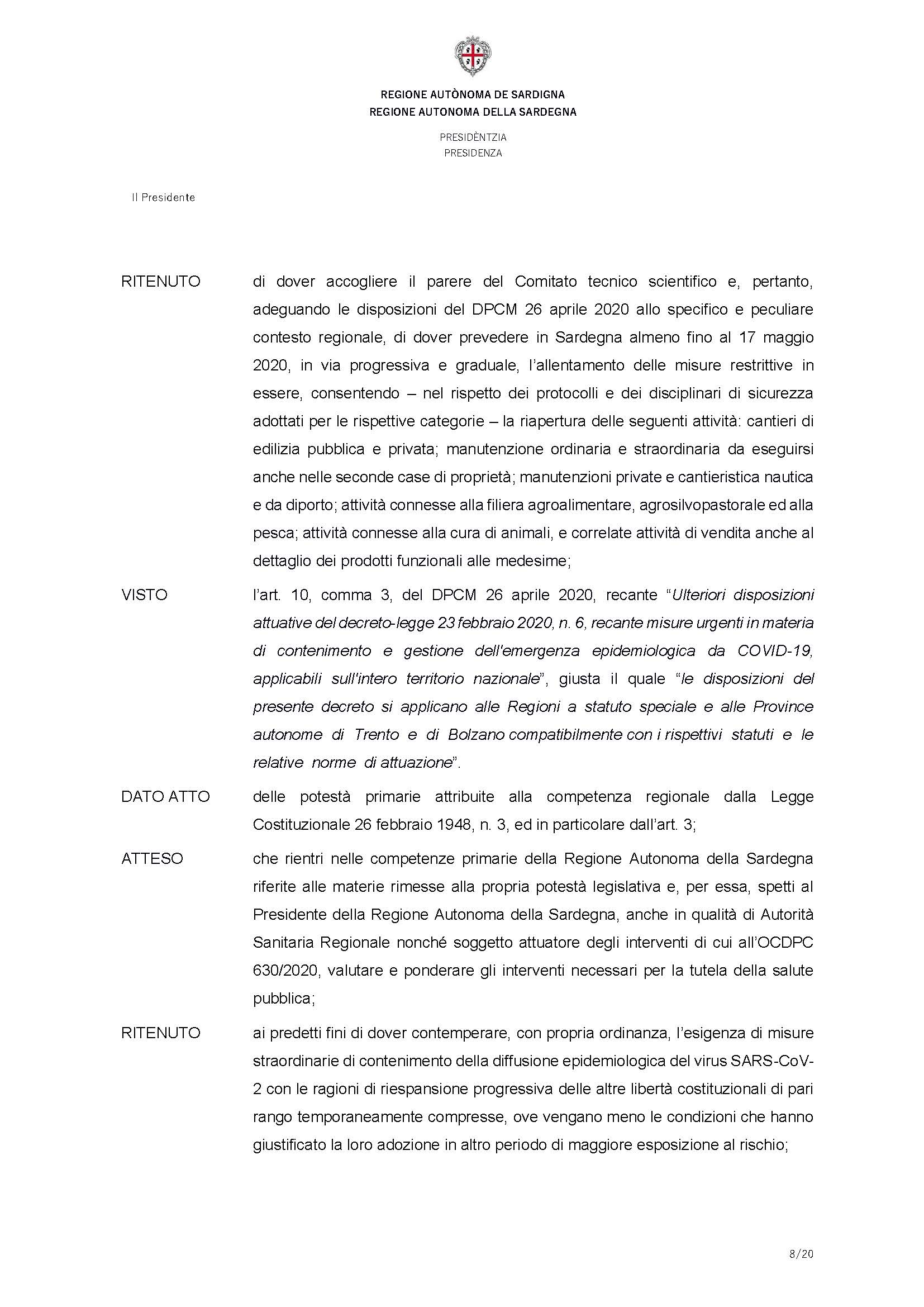 REGIONE AUTÒNOMA DE SARDIGNA
REGIONE AUTONOMA DELLA SARDEGNA

PRESIDÈNTZIA
PRESIDENZA

Il Presidente

RITENUTO di dover accogliere il parere del Comitato tecnico scientifico e, pertanto, adeguando le disposizioni del DPCM 26 aprile 2020 allo specifico e peculiare contesto regionale, di dover prevedere in Sardegna almeno fino al 17 maggio 2020, in via progressiva e graduale, l'allentamento delle misure restrittive in essere, consentendo – nel rispetto dei protocolli e dei disciplinari di sicurezza adottati per le rispettive categorie – la riapertura delle seguenti attività: cantieri di edilizia pubblica e privata; manutenzione ordinaria e straordinaria da eseguirsi anche nelle seconde case di proprietà; manutenzioni private e cantieristica nautica e da diporto; attività connesse alla filiera agroalimentare, agrosilvopastorale ed alla pesca; attività connesse alla cura di animali, e correlate attività di vendita anche al dettaglio dei prodotti funzionali alle medesime;

VISTO l'art. 10, comma 3, del DPCM 26 aprile 2020, recante "Ulteriori disposizioni attuative del decreto-legge 23 febbraio 2020, n. 6, recante misure urgenti in materia di contenimento e gestione dell'emergenza epidemiologica da COVID-19, applicabili sull'intero territorio nazionale", giusta il quale "le disposizioni del presente decreto si applicano alle Regioni a statuto speciale e alle Province autonome di Trento e di Bolzano compatibilmente con i rispettivi statuti e le relative norme di attuazione".

DATO ATTO delle potestà primarie attribuite alla competenza regionale dalla Legge Costituzionale 26 febbraio 1948, n. 3, ed in particolare dall'art. 3;

ATTESO che rientri nelle competenze primarie della Regione Autonoma della Sardegna riferite alle materie rimesse alla propria potestà legislativa e, per essa, spetti al Presidente della Regione Autonoma della Sardegna, anche in qualità di Autorità Sanitaria Regionale nonché soggetto attuatore degli interventi di cui all'OCDPC 630/2020, valutare e ponderare gli interventi necessari per la tutela della salute pubblica;

RITENUTO ai predetti fini di dover contemperare, con propria ordinanza, l'esigenza di misure straordinarie di contenimento della diffusione epidemiologica del virus SARS-CoV-2 con le ragioni di riespansione progressiva delle altre libertà costituzionali di pari rango temporaneamente compresse, ove vengano meno le condizioni che hanno giustificato la loro adozione in altro periodo di maggiore esposizione al rischio;

8/20